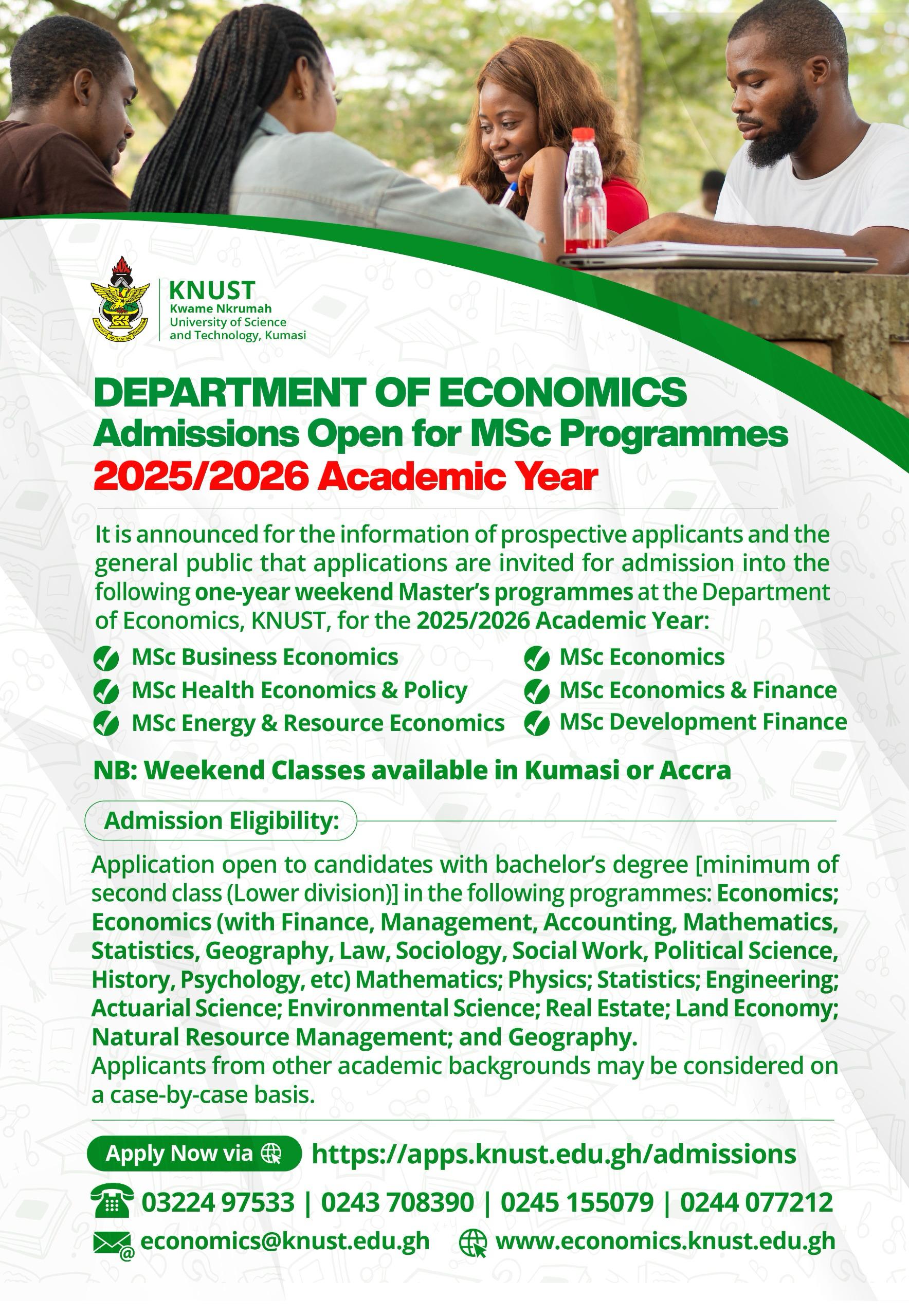 KNUST
Kwame Nkrumah University of Science and Technology, Kumasi

DEPARTMENT OF ECONOMICS
Admissions Open for MSc Programmes
2025/2026 Academic Year

It is announced for the information of prospective applicants and the general public that applications are invited for admission into the following one-year weekend Master's programmes at the Department of Economics, KNUST, for the 2025/2026 Academic Year:

MSc Business Economics
MSc Health Economics & Policy
MSc Energy & Resource Economics
MSc Economics
MSc Economics & Finance
MSc Development Finance

NB: Weekend Classes available in Kumasi or Accra

Admission Eligibility:

Application open to candidates with bachelor's degree [minimum of second class (Lower division)] in the following programmes: Economics; Economics (with Finance, Management, Accounting, Mathematics, Statistics, Geography, Law, Sociology, Social Work, Political Science, History, Psychology, etc) Mathematics; Physics; Statistics; Engineering; Actuarial Science; Environmental Science; Real Estate; Land Economy; Natural Resource Management; and Geography.
Applicants from other academic backgrounds may be considered on a case-by-case basis.

Apply Now via https://apps.knust.edu.gh/admissions

03224 97533 | 0243 708390 | 0245 155079 | 0244 077212

economics@knust.edu.gh www.economics.knust.edu.gh